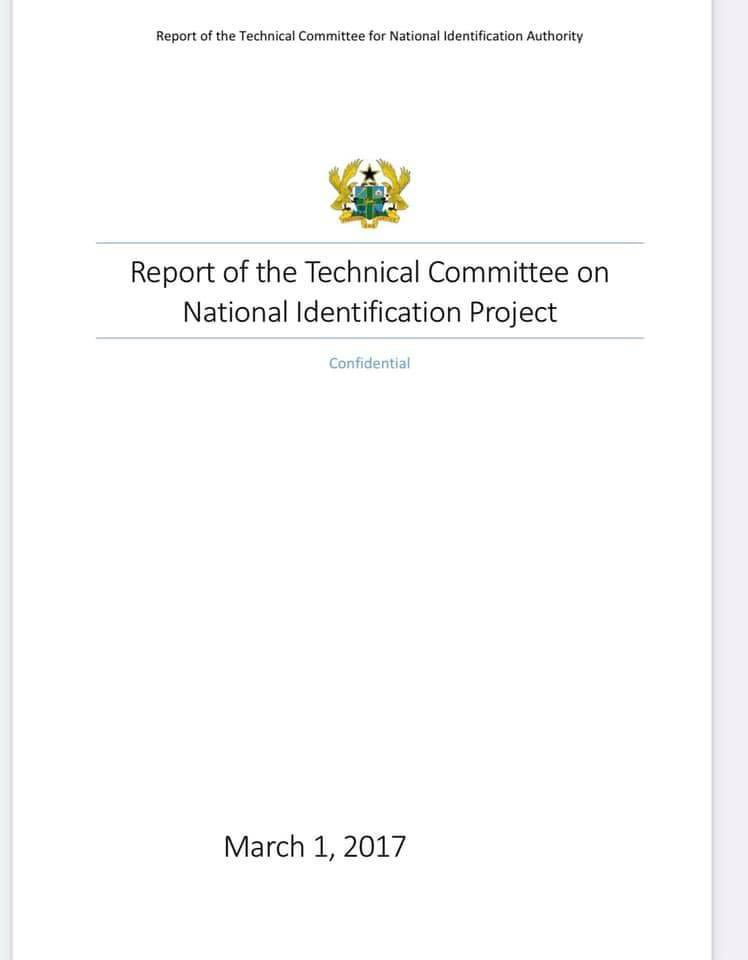 Report of the Technical Committee for National Identification Authority

Report of the Technical Committee on National Identification Project

Confidential

March 1, 2017